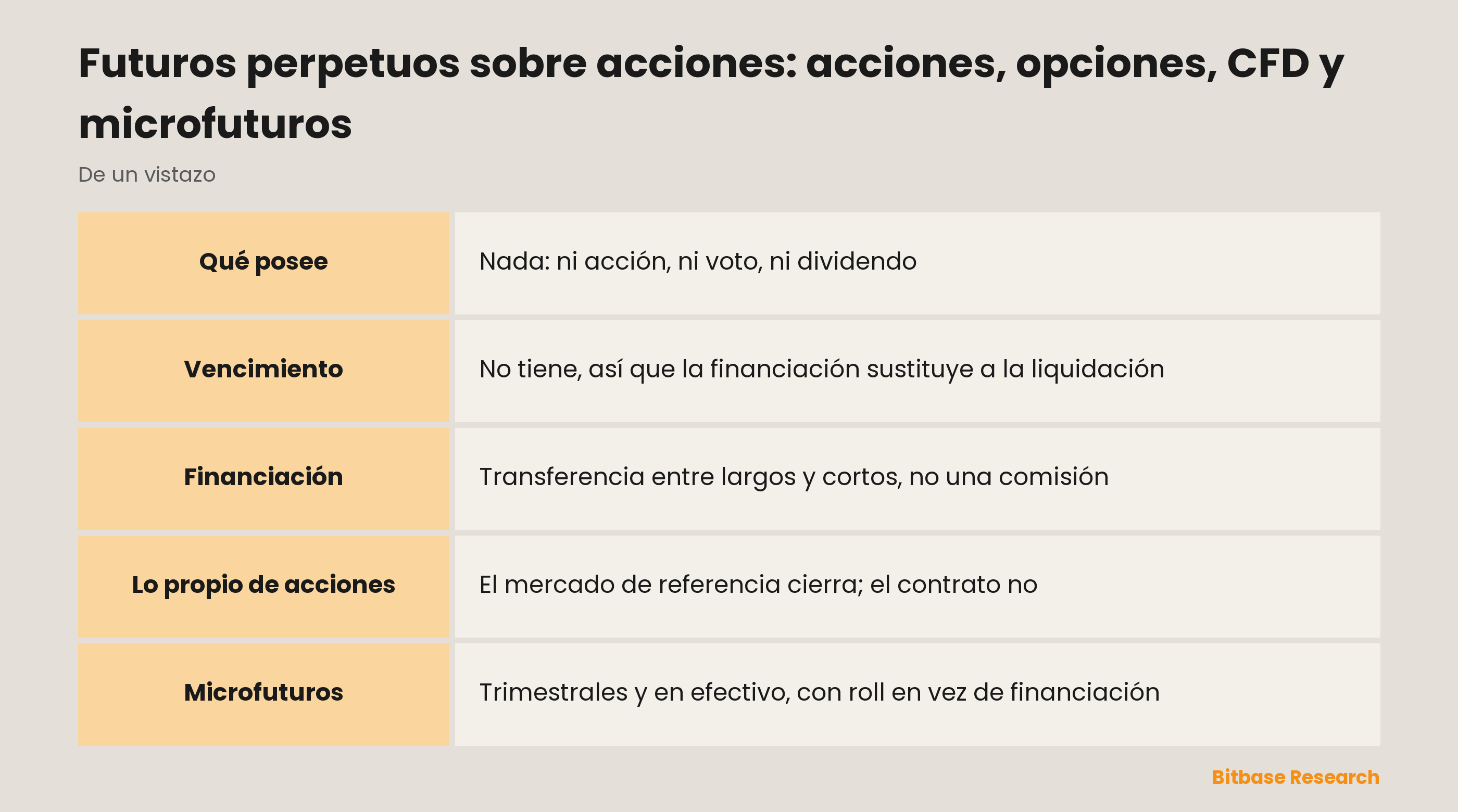 Futuros perpetuos sobre acciones: acciones, opciones, CFD y microfuturos

De un vistazo

| | |
|---|---|
| **Qué posee** | Nada: ni acción, ni voto, ni dividendo |
| **Vencimiento** | No tiene, así que la financiación sustituye a la liquidación |
| **Financiación** | Transferencia entre largos y cortos, no una comisión |
| **Lo propio de acciones** | El mercado de referencia cierra; el contrato no |
| **Microfuturos** | Trimestrales y en efectivo, con roll en vez de financiación |

Bitbase Research